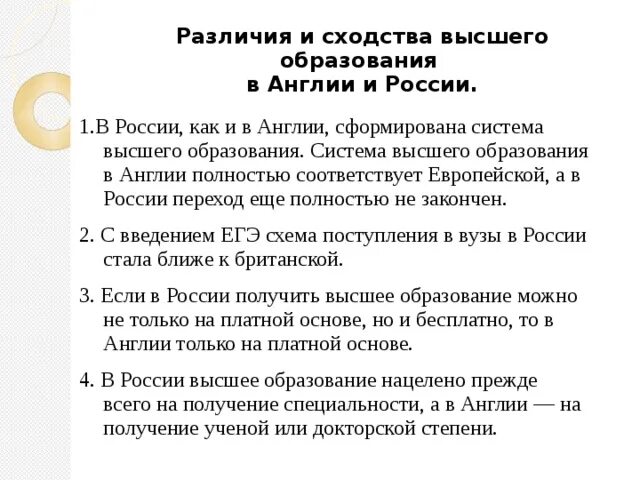 Различия и сходства высшего образования в Англии и России.

1.В России, как и в Англии, сформирована система высшего образования. Система высшего образования в Англии полностью соответствует Европейской, а в России переход еще полностью не закончен.

2. С введением ЕГЭ схема поступления в вузы в России стала ближе к британской.

3. Если в России получить высшее образование можно не только на платной основе, но и бесплатно, то в Англии только на платной основе.

4. В России высшее образование нацелено прежде всего на получение специальности, а в Англии — на получение ученой или докторской степени.